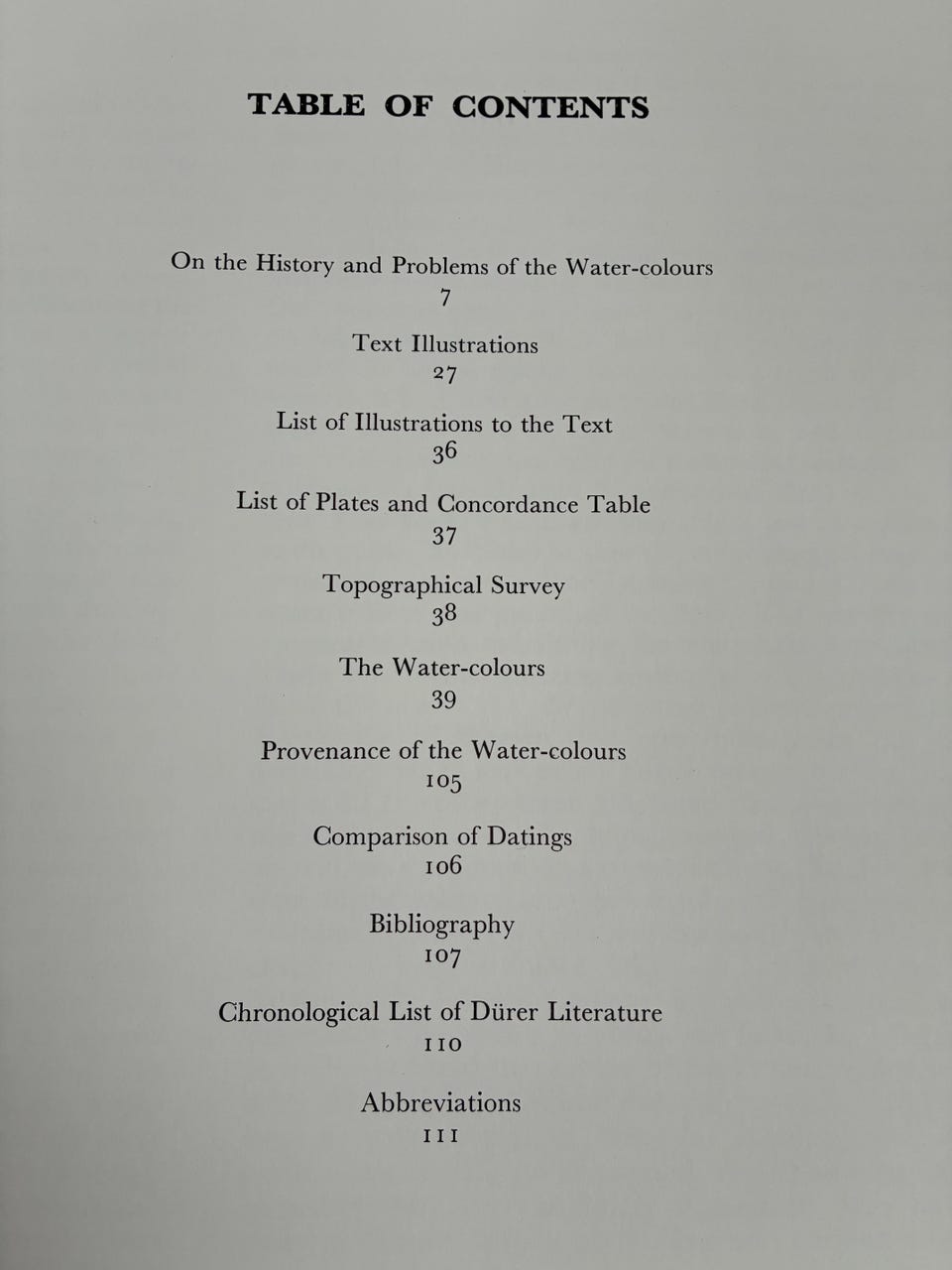 TABLE OF CONTENTS

On the History and Problems of the Water-colours
7

Text Illustrations
27

List of Illustrations to the Text
36

List of Plates and Concordance Table
37

Topographical Survey
38

The Water-colours
39

Provenance of the Water-colours
105

Comparison of Datings
106

Bibliography
107

Chronological List of Dürer Literature
110

Abbreviations
111